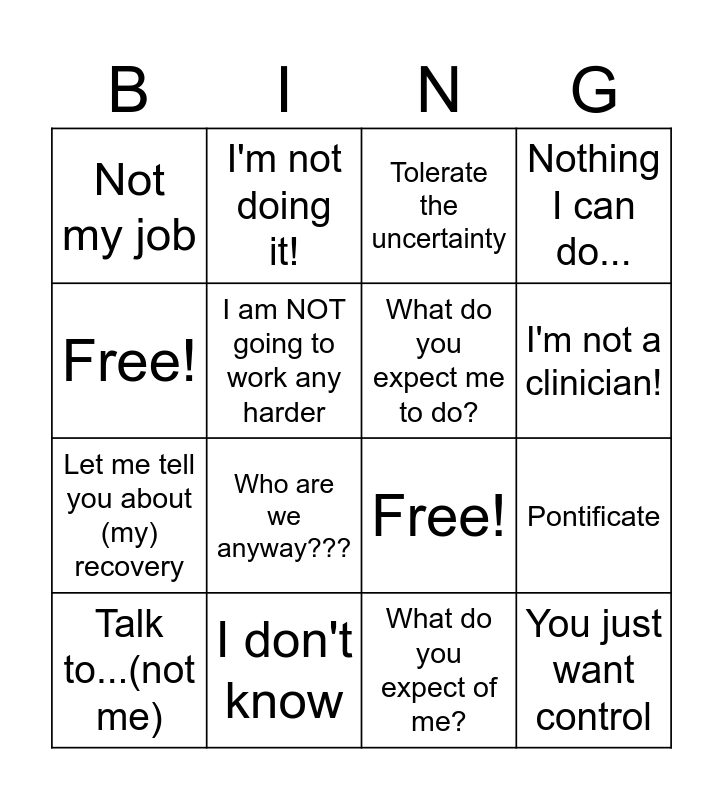 | B | I | N | G |
|---|---|---|---|
| Not my job | I'm not doing it! | Tolerate the uncertainty | Nothing I can do... |
| Free! | I am NOT going to work any harder | What do you expect me to do? | I'm not a clinician! |
| Let me tell you about (my) recovery | Who are we anyway??? | Free! | Pontificate |
| Talk to...(not me) | I don't know | What do you expect of me? | You just want control |